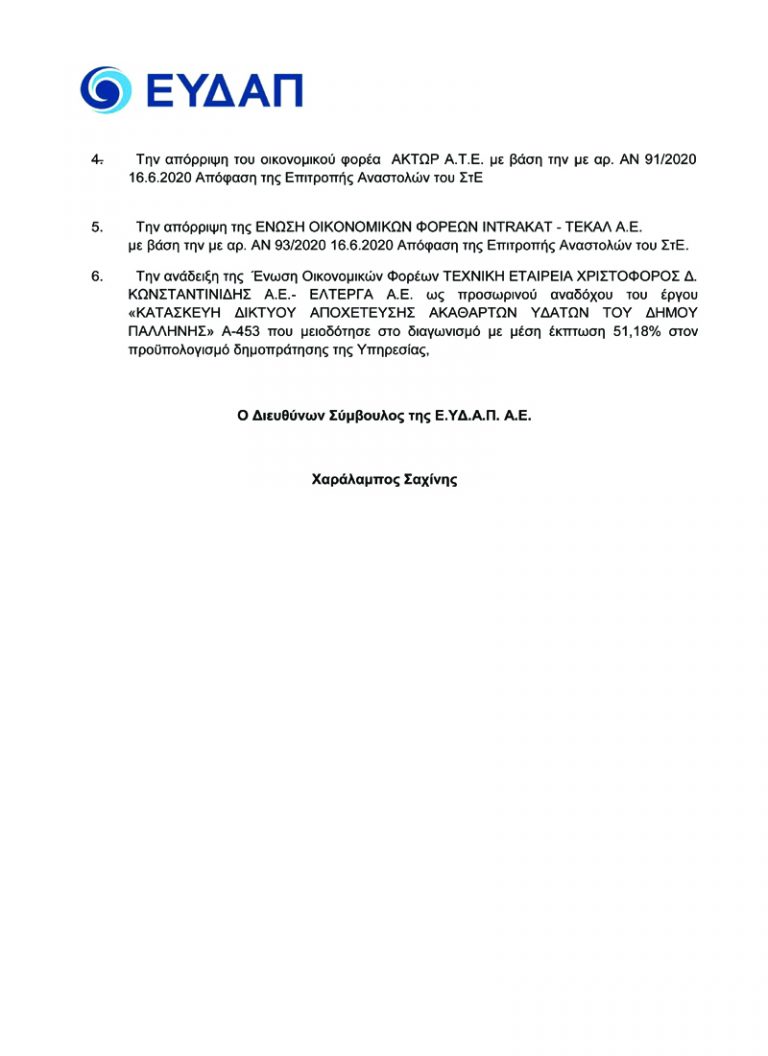 ΕΥΔΑΠ

4. Την απόρριψη του οικονομικού φορέα ΑΚΤΩΡ Α.Τ.Ε. με βάση την με αρ. ΑΝ 91/2020 16.6.2020 Απόφαση της Επιτροπής Αναστολών του ΣτΕ

5. Την απόρριψη της ΕΝΩΣΗ ΟΙΚΟΝΟΜΙΚΩΝ ΦΟΡΕΩΝ INTRAKAT - ΤΕΚΑΛ Α.Ε. με βάση την με αρ. ΑΝ 93/2020 16.6.2020 Απόφαση της Επιτροπής Αναστολών του ΣτΕ.

6. Την ανάδειξη της Ένωση Οικονομικών Φορέων ΤΕΧΝΙΚΗ ΕΤΑΙΡΕΙΑ ΧΡΙΣΤΟΦΟΡΟΣ Δ. ΚΩΝΣΤΑΝΤΙΝΙΔΗΣ Α.Ε.- ΕΛΤΕΡΓΑ Α.Ε. ως προσωρινού αναδόχου του έργου «ΚΑΤΑΣΚΕΥΗ ΔΙΚΤΥΟΥ ΑΠΟΧΕΤΕΥΣΗΣ ΑΚΑΘΑΡΤΩΝ ΥΔΑΤΩΝ ΤΟΥ ΔΗΜΟΥ ΠΑΛΛΗΝΗΣ» Α-453 που μειοδότησε στο διαγωνισμό με μέση έκπτωση 51,18% στον προϋπολογισμό δημοπράτησης της Υπηρεσίας,

Ο Διευθύνων Σύμβουλος της Ε.ΥΔ.Α.Π. Α.Ε.

Χαράλαμπος Σαχίνης